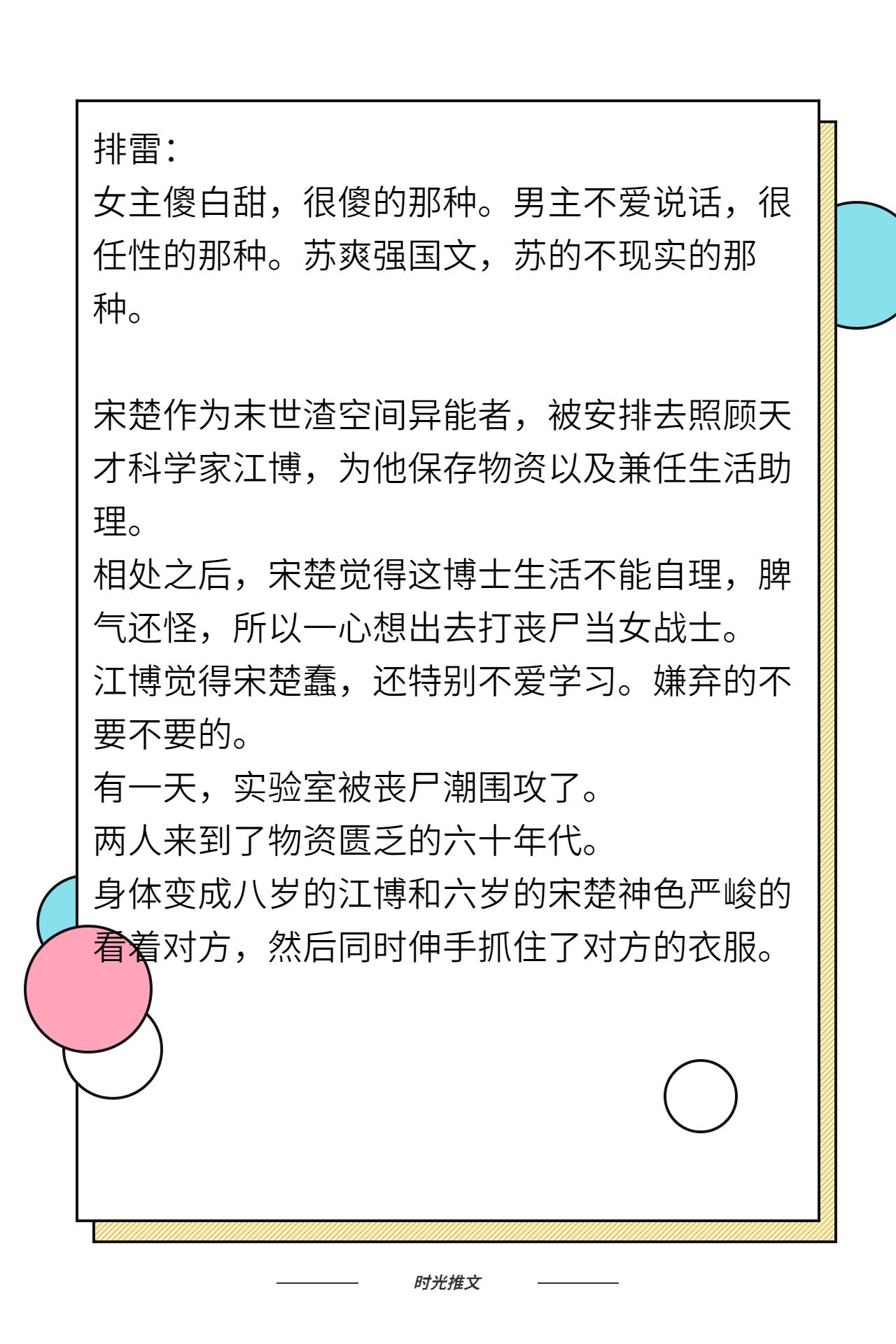 排雷：
女主傻白甜，很傻的那种。男主不爱说话，很任性的那种。苏爽强国文，苏的不现实的那种。

宋楚作为末世渣空间异能者，被安排去照顾天才科学家江博，为他保存物资以及兼任生活助理。
相处之后，宋楚觉得这博士生活不能自理，脾气还怪，所以一心想出去打丧尸当女战士。
江博觉得宋楚蠢，还特别不爱学习。嫌弃的不要不要的。
有一天，实验室被丧尸潮围攻了。
两人来到了物资匮乏的六十年代。
身体变成八岁的江博和六岁的宋楚神色严峻的看着对方，然后同时伸手抓住了对方的衣服。

时光推文